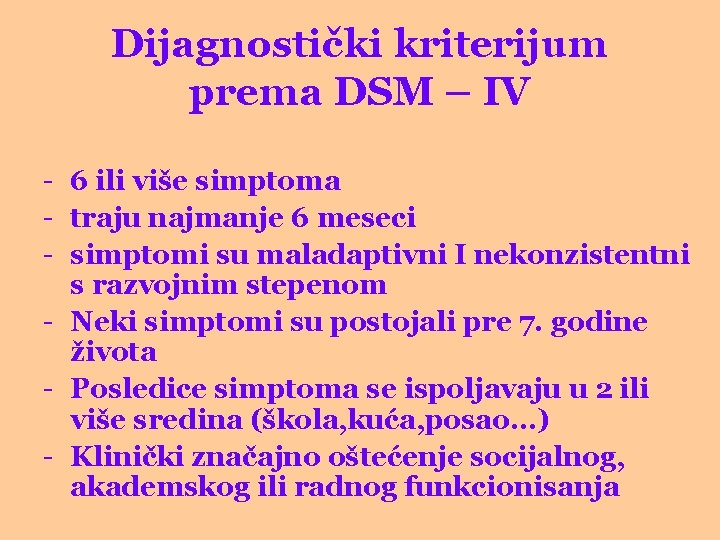 Dijagnostički kriterijum prema DSM – IV

- 6 ili više simptoma
- traju najmanje 6 meseci
- simptomi su maladaptivni I nekonzistentni s razvojnim stepenom
- Neki simptomi su postojali pre 7. godine života
- Posledice simptoma se ispoljavaju u 2 ili više sredina (škola,kuća,posao...)
- Klinički značajno oštećenje socijalnog, akademskog ili radnog funkcionisanja